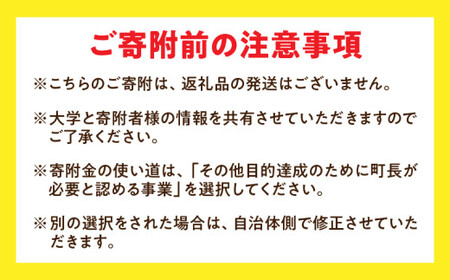 ご寄附前の注意事項

※こちらのご寄附は、返礼品の発送はございません。

※大学と寄附者様の情報を共有させていただきますのでご了承ください。

※寄附金の使い道は、「その他目的達成のために町長が必要と認める事業」を選択してください。

※別の選択をされた場合は、自治体側で修正させていただきます。